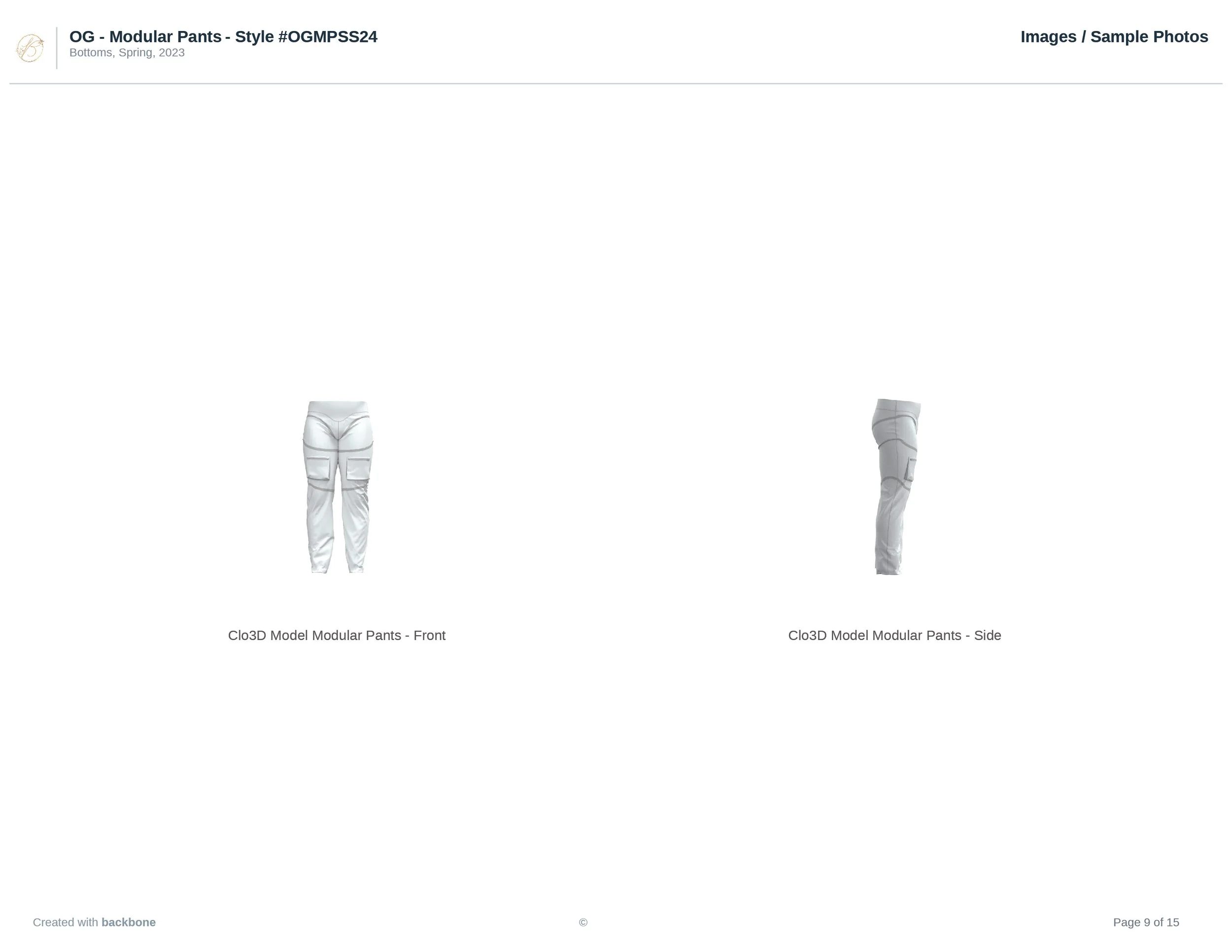 OG - Modular Pants - Style #OGMPSS24
Bottoms, Spring, 2023

Images / Sample Photos

Clo3D Model Modular Pants - Front

Clo3D Model Modular Pants - Side

Created with backbone

©

Page 9 of 15